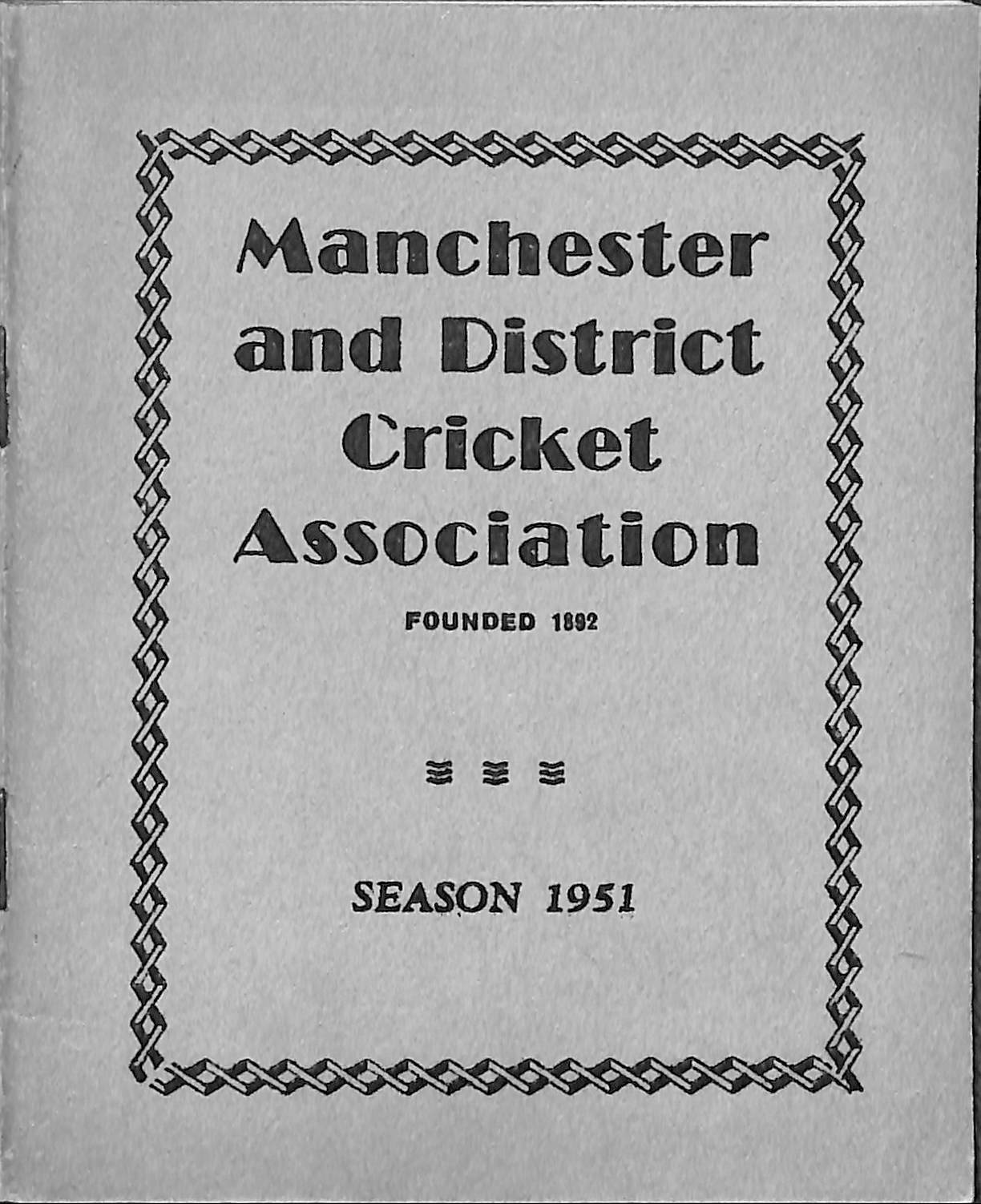 Manchester and District Cricket Association

FOUNDED 1892

SEASON 1951